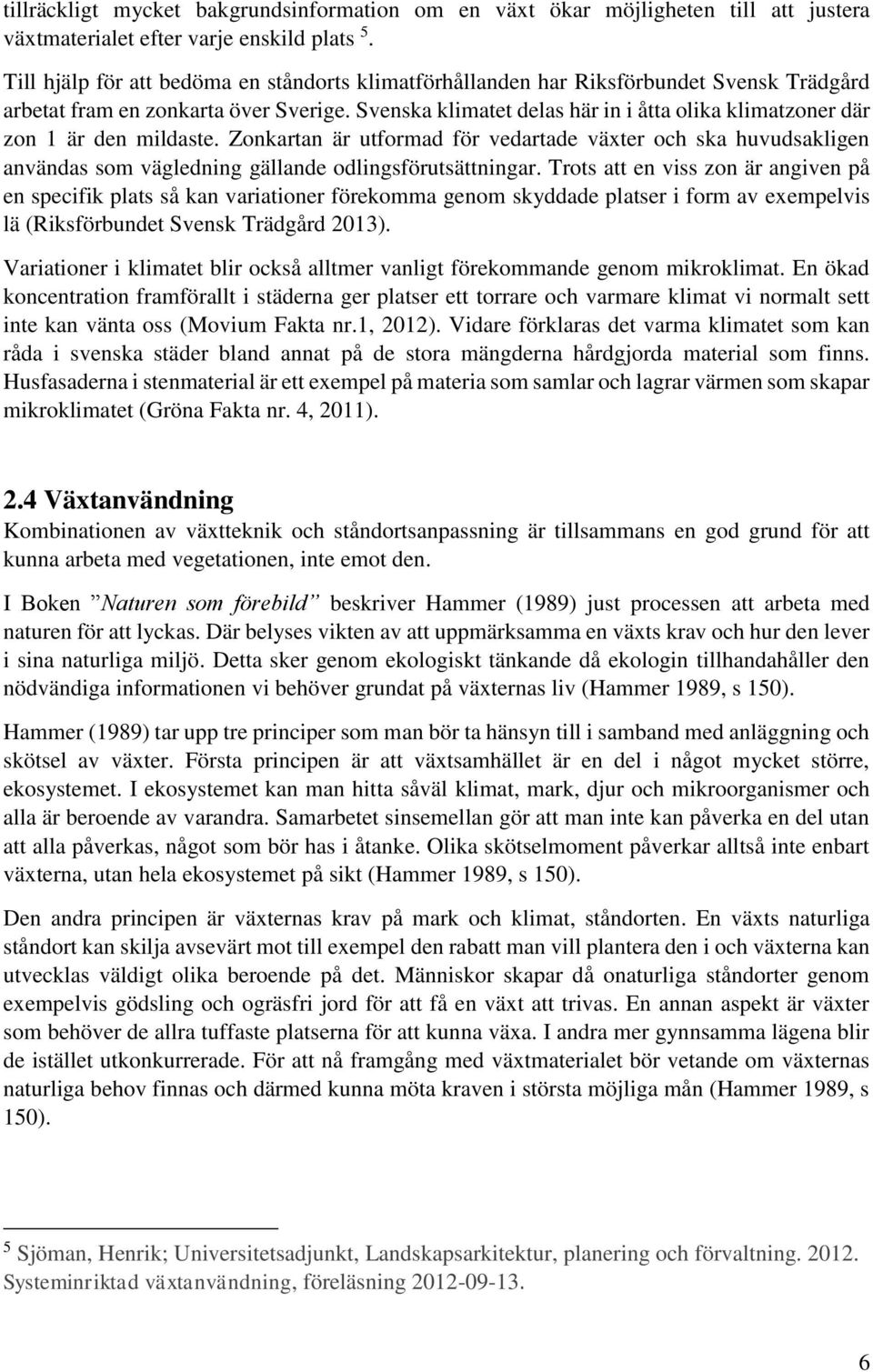 tillräckligt mycket bakgrundsinformation om en växt ökar möjligheten till att justera växtmaterialet efter varje enskild plats $^5$.

Till hjälp för att bedöma en ståndorts klimatförhållanden har Riksförbundet Svensk Trädgård arbetat fram en zonkarta över Sverige. Svenska klimatet delas här in i åtta olika klimatzoner där zon 1 är den mildaste. Zonkartan är utformad för vedartade växter och ska huvudsakligen användas som vägledning gällande odlingsförutsättningar. Trots att en viss zon är angiven på en specifik plats så kan variationer förekomma genom skyddade platser i form av exempelvis lä (Riksförbundet Svensk Trädgård 2013).

Variationer i klimatet blir också alltmer vanligt förekommande genom mikroklimat. En ökad koncentration framförallt i städerna ger platser ett torrare och varmare klimat vi normalt sett inte kan vänta oss (Movium Fakta nr.1, 2012). Vidare förklaras det varma klimatet som kan råda i svenska städer bland annat på de stora mängderna hårdgjorda material som finns. Husfasaderna i stenmaterial är ett exempel på materia som samlar och lagrar värmen som skapar mikroklimatet (Gröna Fakta nr. 4, 2011).

2.4 Växtanvändning
Kombinationen av växtteknik och ståndortsanpassning är tillsammans en god grund för att kunna arbeta med vegetationen, inte emot den.

I Boken ”Naturen som förebild” beskriver Hammer (1989) just processen att arbeta med naturen för att lyckas. Där belyses vikten av att uppmärksamma en växts krav och hur den lever i sina naturliga miljö. Detta sker genom ekologiskt tänkande då ekologin tillhandahåller den nödvändiga informationen vi behöver grundat på växternas liv (Hammer 1989, s 150).

Hammer (1989) tar upp tre principer som man bör ta hänsyn till i samband med anläggning och skötsel av växter. Första principen är att växtsamhället är en del i något mycket större, ekosystemet. I ekosystemet kan man hitta såväl klimat, mark, djur och mikroorganismer och alla är beroende av varandra. Samarbetet sinsemellan gör att man inte kan påverka en del utan att alla påverkas, något som bör has i åtanke. Olika skötselmoment påverkar alltså inte enbart växterna, utan hela ekosystemet på sikt (Hammer 1989, s 150).

Den andra principen är växternas krav på mark och klimat, ståndorten. En växts naturliga ståndort kan skilja avsevärt mot till exempel den rabatt man vill plantera den i och växterna kan utvecklas väldigt olika beroende på det. Människor skapar då onaturliga ståndorter genom exempelvis gödsling och ogräsfri jord för att få en växt att trivas. En annan aspekt är växter som behöver de allra tuffaste platserna för att kunna växa. I andra mer gynnsamma lägena blir de istället utkonkurrerade. För att nå framgång med växtmaterialet bör vetande om växternas naturliga behov finnas och därmed kunna möta kraven i största möjliga mån (Hammer 1989, s 150).

$^5$ Sjöman, Henrik; Universitetsadjunkt, Landskapsarkitektur, planering och förvaltning. 2012. Systeminriktad växtanvändning, föreläsning 2012-09-13.

6